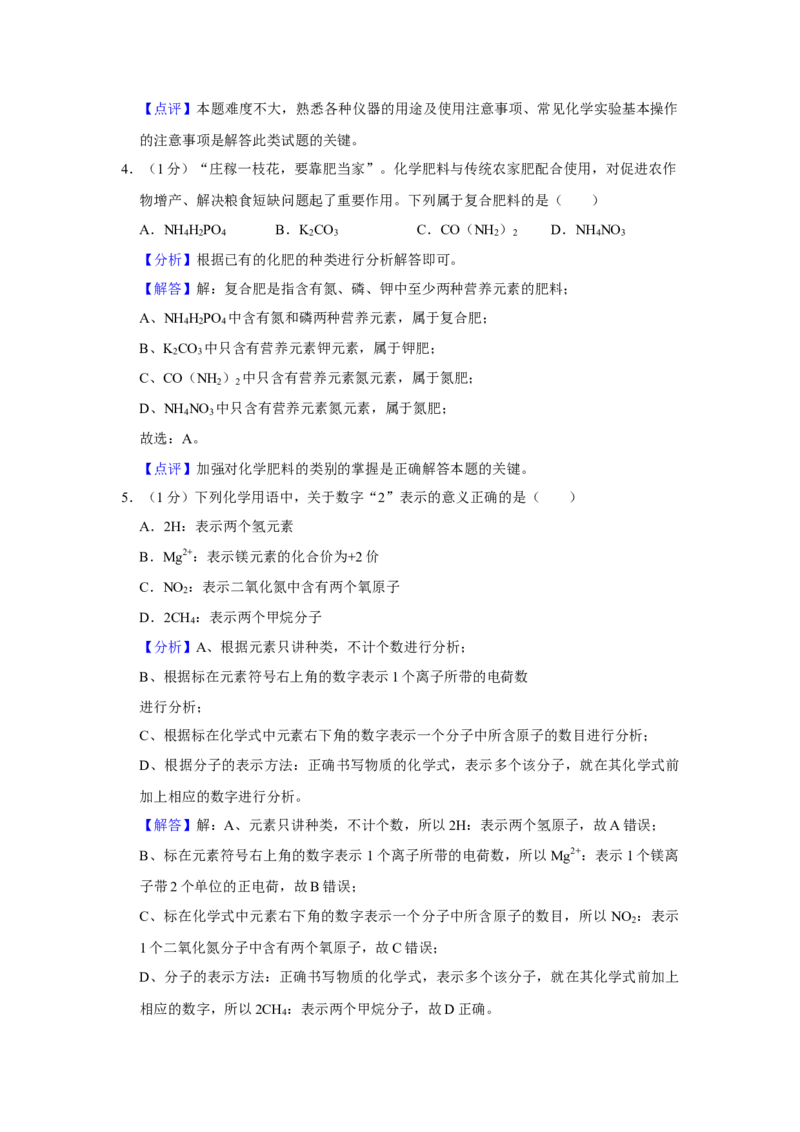 【点评】本题难度不大，熟悉各种仪器的用途及使用注意事项、常见化学实验基本操作的注意事项是解答此类试题的关键。

4．（1分）“庄稼一枝花，要靠肥当家”。化学肥料与传统农家肥配合使用，对促进农作物增产、解决粮食短缺问题起了重要作用。下列属于复合肥料的是（　　）

A．$NH_4H_2PO_4$　B．$K_2CO_3$　C．$CO(NH_2)_2$　D．$NH_4NO_3$

【分析】根据已有的化肥的种类进行分析解答即可。

【解答】解：复合肥是指含有氮、磷、钾中至少两种营养元素的肥料；

A、$NH_4H_2PO_4$中含有氮和磷两种营养元素，属于复合肥；

B、$K_2CO_3$中只含有营养元素钾元素，属于钾肥；

C、$CO(NH_2)_2$中只含有营养元素氮元素，属于氮肥；

D、$NH_4NO_3$中只含有营养元素氮元素，属于氮肥；

故选：A。

【点评】加强对化学肥料的类别的掌握是正确解答本题的关键。

5．（1分）下列化学用语中，关于数字“2”表示的意义正确的是（　　）

A．2H：表示两个氢元素

B．$Mg^{2+}$：表示镁元素的化合价为+2价

C．$NO_2$：表示二氧化氮中含有两个氧原子

D．$2CH_4$：表示两个甲烷分子

【分析】A、根据元素只讲种类，不计个数进行分析；

B、根据标在元素符号右上角的数字表示1个离子所带的电荷数进行分析；

C、根据标在化学式中元素右下角的数字表示一个分子中所含原子的数目进行分析；

D、根据分子的表示方法：正确书写物质的化学式，表示多个该分子，就在其化学式前加上相应的数字进行分析。

【解答】解：A、元素只讲种类，不计个数，所以2H：表示两个氢原子，故A错误；

B、标在元素符号右上角的数字表示1个离子所带的电荷数，所以$Mg^{2+}$：表示1个镁离子带2个单位的正电荷，故B错误；

C、标在化学式中元素右下角的数字表示一个分子中所含原子的数目，所以$NO_2$：表示1个二氧化氮分子中含有两个氧原子，故C错误；

D、分子的表示方法：正确书写物质的化学式，表示多个该分子，就在其化学式前加上相应的数字，所以$2CH_4$：表示两个甲烷分子，故D正确。